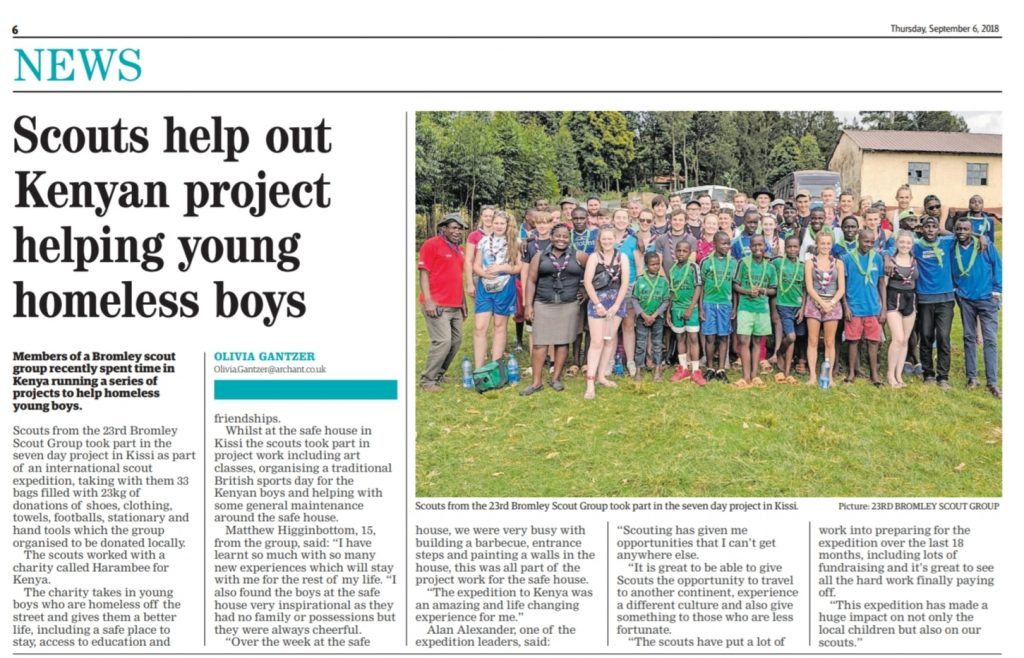 6

Thursday, September 6, 2018

NEWS

Scouts help out Kenyan project helping young homeless boys

Members of a Bromley scout group recently spent time in Kenya running a series of projects to help homeless young boys.

OLIVIA GANTZER
Olivia.Gantzer@archant.co.uk

Scouts from the 23rd Bromley Scout Group took part in the seven day project in Kissi as part of an international scout expedition, taking with them 33 bags filled with 23kg of donations of shoes, clothing, towels, footballs, stationary and hand tools which the group organised to be donated locally.

The scouts worked with a charity called Harambee for Kenya.

The charity takes in young boys who are homeless off the street and gives them a better life, including a safe place to stay, access to education and friendships.

Whilst at the safe house in Kissi the scouts took part in project work including art classes, organising a traditional British sports day for the Kenyan boys and helping with some general maintenance around the safe house.

Matthew Higginbottom, 15, from the group, said: "I have learnt so much with so many new experiences which will stay with me for the rest of my life. "I also found the boys at the safe house very inspirational as they had no family or possessions but they were always cheerful.

"Over the week at the safe house, we were very busy with building a barbecue, entrance steps and painting a walls in the house, this was all part of the project work for the safe house.

"The expedition to Kenya was an amazing and life changing experience for me."

Alan Alexander, one of the expedition leaders, said:

"Scouting has given me opportunities that I can't get anywhere else.

"It is great to be able to give Scouts the opportunity to travel to another continent, experience a different culture and also give something to those who are less fortunate.

"The scouts have put a lot of work into preparing for the expedition over the last 18 months, including lots of fundraising and it's great to see all the hard work finally paying off.

"This expedition has made a huge impact on not only the local children but also on our scouts."

Scouts from the 23rd Bromley Scout Group took part in the seven day project in Kissi. Picture: 23RD BROMLEY SCOUT GROUP